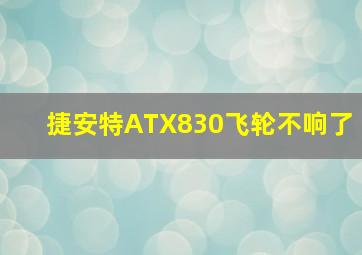 捷安特ATX830飞轮不响了